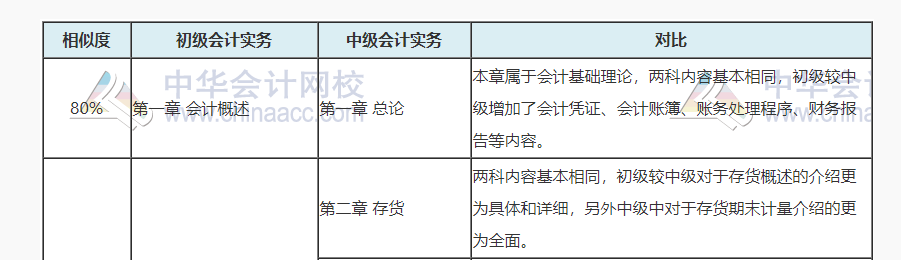 | 相似度 | 初级会计实务 | 中级会计实务 | 对比 |
|---|---|---|---|
| 80% | 第一章 会计概述 | 第一章 总论 | 本章属于会计基础理论，两科内容基本相同，初级较中级增加了会计凭证、会计账簿、账务处理程序、财务报告等内容。 |
|  |  | 第二章 存货 | 两科内容基本相同，初级较中级对于存货概述的介绍更为具体和详细，另外中级中对于存货期末计量介绍的更为全面。 |

中华会计网校
www.chinaacc.com